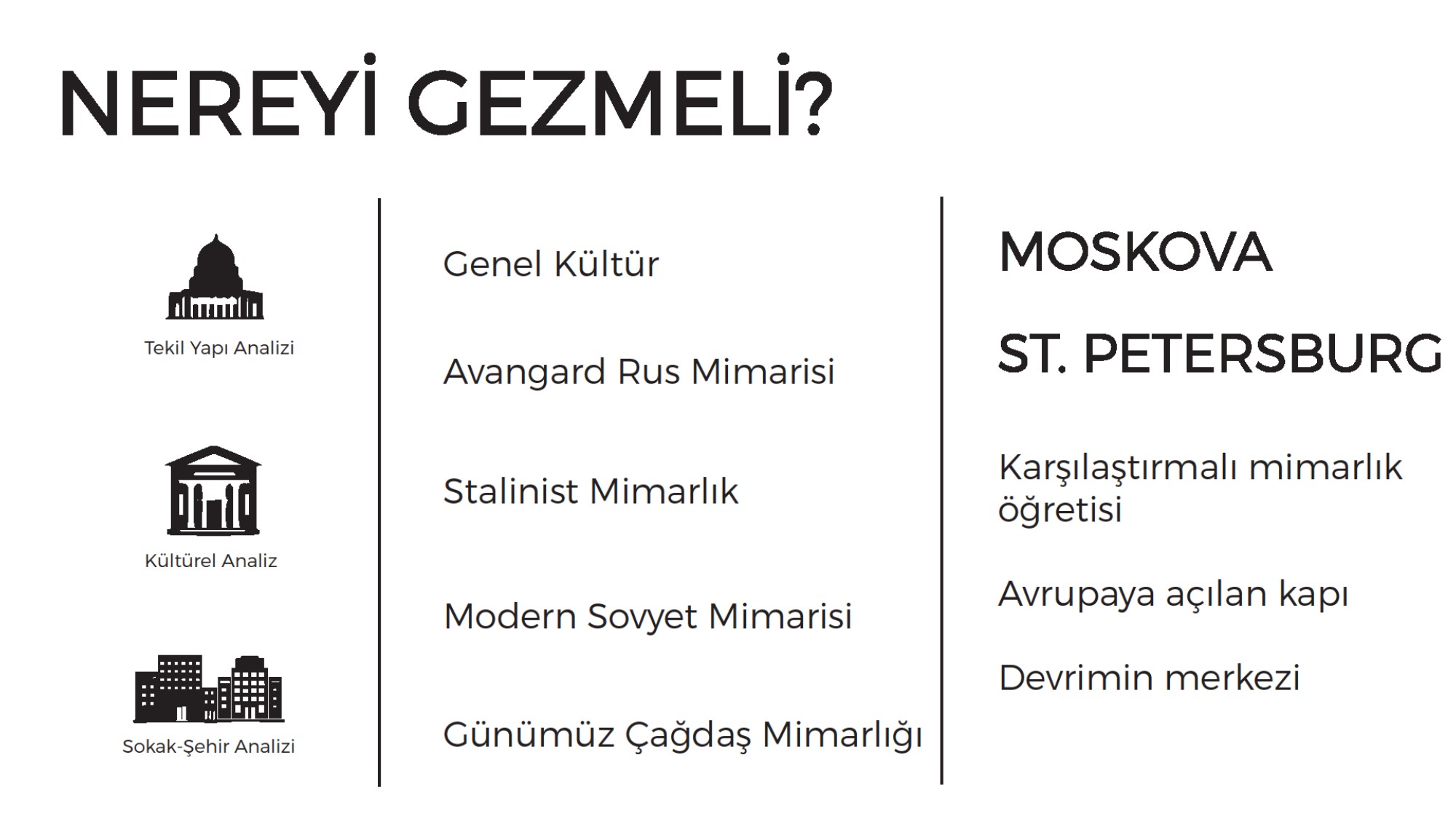 NEREYİ GEZMELİ?

Tekil Yapı Analizi

Kültürel Analiz

Sokak-Şehir Analizi

Genel Kültür

Avangard Rus Mimarisi

Stalinist Mimarlık

Modern Sovyet Mimarisi

Günümüz Çağdaş Mimarlığı

MOSKOVA

ST. PETERSBURG

Karşılaştırmalı mimarlık öğretisi

Avrupaya açılan kapı

Devrimin merkezi